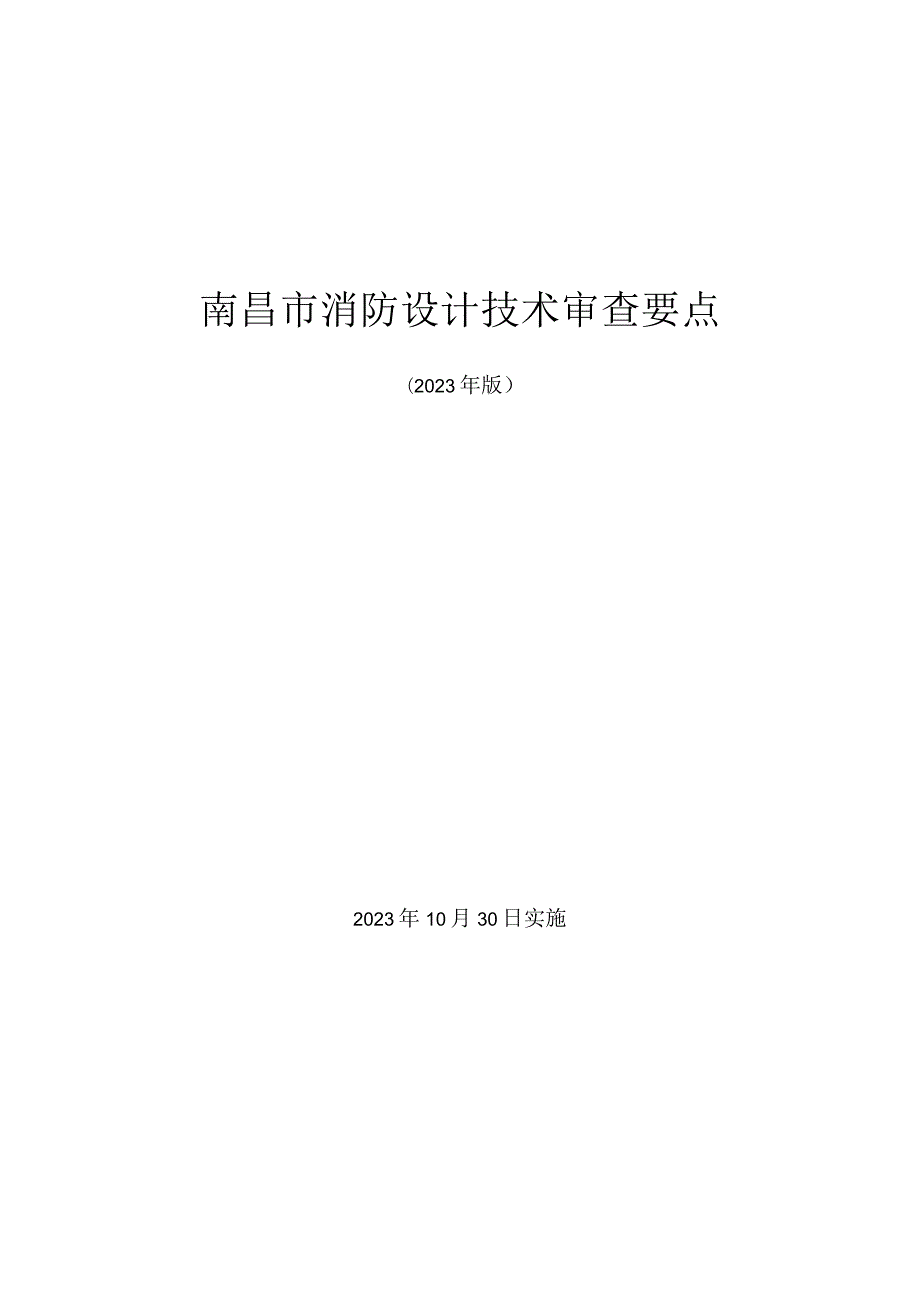 南昌市消防设计技术审查要点

（2023年版）

2023年10月30日实施